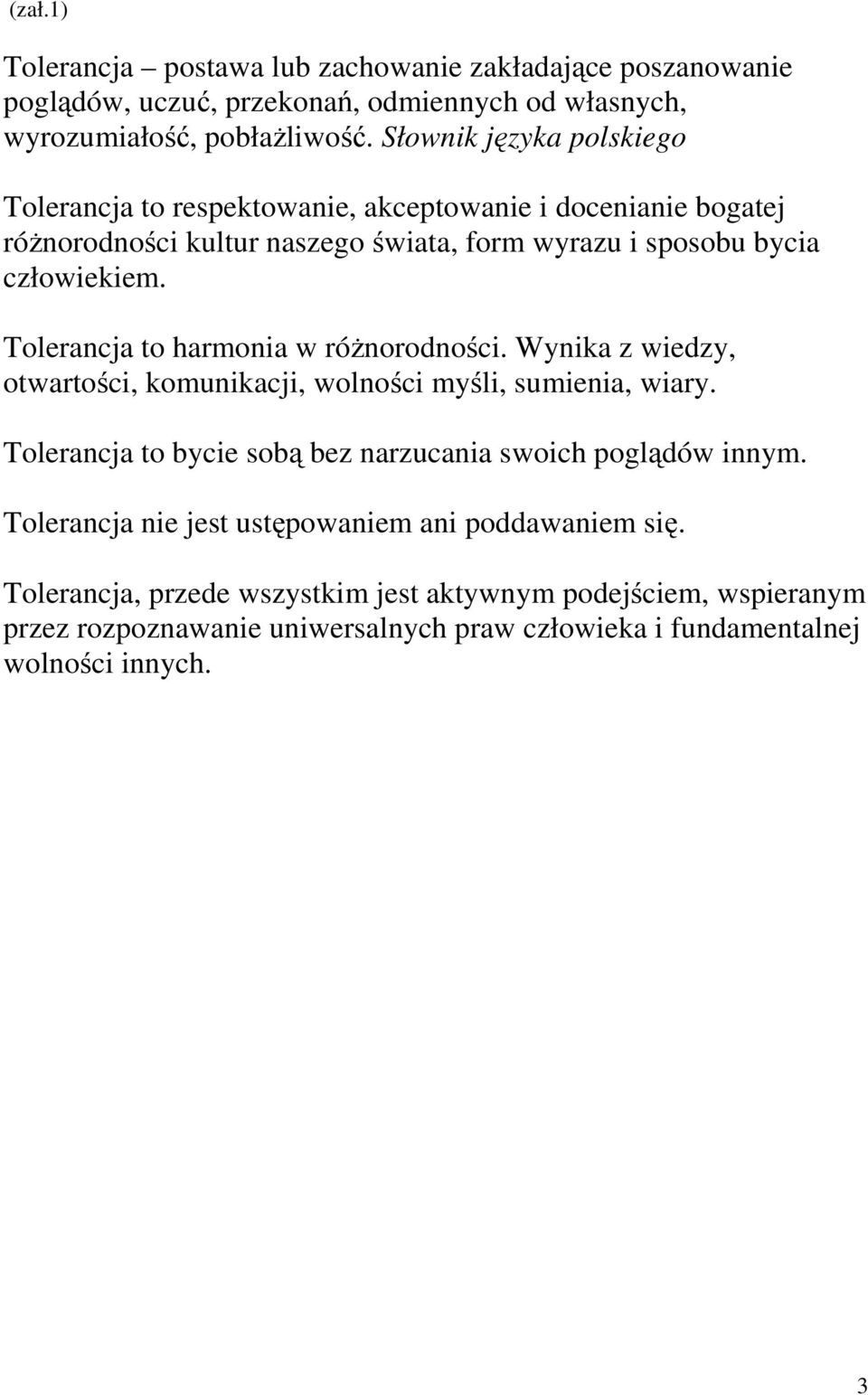 (zał.1)

Tolerancja – postawa lub zachowanie zakładające poszanowanie poglądów, uczuć, przekonań, odmiennych od własnych, wyrozumiałość, pobłażliwość. Słownik języka polskiego

Tolerancja to respektowanie, akceptowanie i docenianie bogatej różnorodności kultur naszego świata, form wyrazu i sposobu bycia człowiekiem.

Tolerancja to harmonia w różnorodności. Wynika z wiedzy, otwartości, komunikacji, wolności myśli, sumienia, wiary.

Tolerancja to bycie sobą bez narzucania swoich poglądów innym.

Tolerancja nie jest ustępowaniem ani poddawaniem się.

Tolerancja, przede wszystkim jest aktywnym podejściem, wspieranym przez rozpoznawanie uniwersalnych praw człowieka i fundamentalnej wolności innych.

3